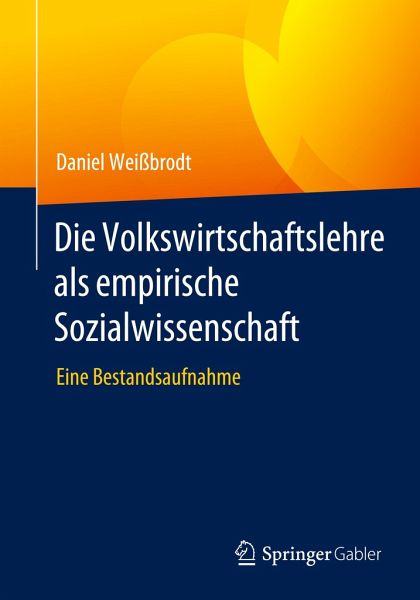 Daniel Weißbrodt

Die Volkswirtschaftslehre als empirische Sozialwissenschaft

Eine Bestandsaufnahme

Springer Gabler